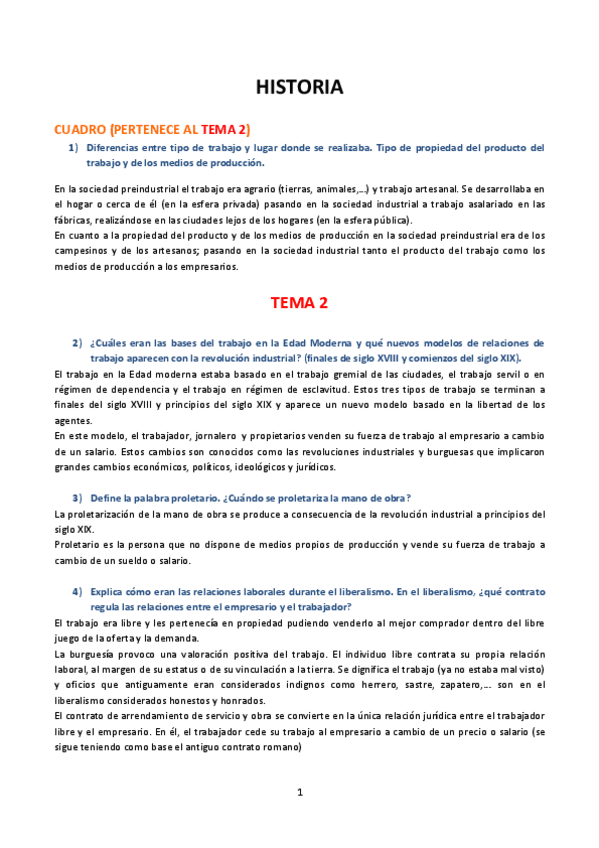 HISTORIA

CUADRO (PERTENECE AL TEMA 2)

1) Diferencias entre tipo de trabajo y lugar donde se realizaba. Tipo de propiedad del producto del trabajo y de los medios de producción.

En la sociedad preindustrial el trabajo era agrario (tierras, animales,...) y trabajo artesanal. Se desarrollaba en el hogar o cerca de él (en la esfera privada) pasando en la sociedad industrial a trabajo asalariado en las fábricas, realizándose en las ciudades lejos de los hogares (en la esfera pública).
En cuanto a la propiedad del producto y de los medios de producción en la sociedad preindustrial era de los campesinos y de los artesanos; pasando en la sociedad industrial tanto el producto del trabajo como los medios de producción a los empresarios.

TEMA 2

2) ¿Cuáles eran las bases del trabajo en la Edad Moderna y qué nuevos modelos de relaciones de trabajo aparecen con la revolución industrial? (finales de siglo XVIII y comienzos del siglo XIX).

El trabajo en la Edad moderna estaba basado en el trabajo gremial de las ciudades, el trabajo servil o en régimen de dependencia y el trabajo en régimen de esclavitud. Estos tres tipos de trabajo se terminan a finales del siglo XVIII y principios del siglo XIX y aparece un nuevo modelo basado en la libertad de los agentes.
En este modelo, el trabajador, jornalero y propietarios venden su fuerza de trabajo al empresario a cambio de un salario. Estos cambios son conocidos como las revoluciones industriales y burguesas que implicaron grandes cambios económicos, políticos, ideológicos y jurídicos.

3) Define la palabra proletario. ¿Cuándo se proletariza la mano de obra?

La proletarización de la mano de obra se produce a consecuencia de la revolución industrial a principios del siglo XIX.
Proletario es la persona que no dispone de medios propios de producción y vende su fuerza de trabajo a cambio de un sueldo o salario.

4) Explica cómo eran las relaciones laborales durante el liberalismo. En el liberalismo, ¿qué contrato regula las relaciones entre el empresario y el trabajador?

El trabajo era libre y les pertenecía en propiedad pudiendo venderlo al mejor comprador dentro del libre juego de la oferta y la demanda.
La burguesía provoco una valoración positiva del trabajo. El individuo libre contrata su propia relación laboral, al margen de su estatus o de su vinculación a la tierra. Se dignifica el trabajo (ya no estaba mal visto) y oficios que antiguamente eran considerados indignos como herrero, sastre, zapatero,... son en el liberalismo considerados honestos y honrados.
El contrato de arrendamiento de servicio y obra se convierte en la única relación jurídica entre el trabajador libre y el empresario. En él, el trabajador cede su trabajo al empresario a cambio de un precio o salario (se sigue teniendo como base el antiguo contrato romano)

1